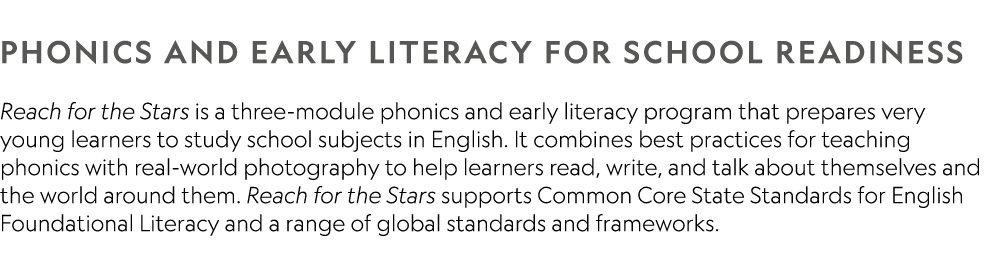 PHONICS AND EARLY LITERACY FOR SCHOOL READINESS

Reach for the Stars is a three-module phonics and early literacy program that prepares very young learners to study school subjects in English. It combines best practices for teaching phonics with real-world photography to help learners read, write, and talk about themselves and the world around them. Reach for the Stars supports Common Core State Standards for English Foundational Literacy and a range of global standards and frameworks.